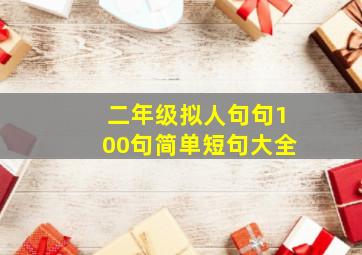 二年级拟人句句100句简单短句大全